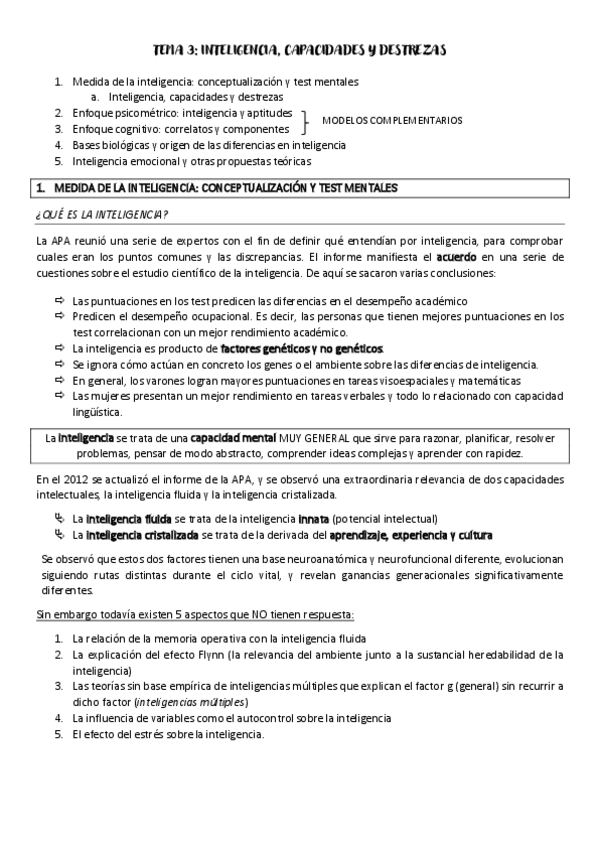 TEMA 3: INTELIGENCIA, CAPACIDADES Y DESTREZAS

1. Medida de la inteligencia: conceptualización y test mentales
a. Inteligencia, capacidades y destrezas
2. Enfoque psicométrico: inteligencia y aptitudes
3. Enfoque cognitivo: correlatos y componentes
4. Bases biológicas y origen de las diferencias en inteligencia
5. Inteligencia emocional y otras propuestas teóricas

MODELOS COMPLEMENTARIOS

1. MEDIDA DE LA INTELIGENCIA: CONCEPTUALIZACIÓN Y TEST MENTALES

¿QUÉ ES LA INTELIGENCIA?

La APA reunió una serie de expertos con el fin de definir qué entendían por inteligencia, para comprobar cuales eran los puntos comunes y las discrepancias. El informe manifiesta el acuerdo en una serie de cuestiones sobre el estudio científico de la inteligencia. De aquí se sacaron varias conclusiones:

⇨ Las puntuaciones en los test predicen las diferencias en el desempeño académico
⇨ Predicen el desempeño ocupacional. Es decir, las personas que tienen mejores puntuaciones en los test correlacionan con un mejor rendimiento académico.
⇨ La inteligencia es producto de factores genéticos y no genéticos.
⇨ Se ignora cómo actúan en concreto los genes o el ambiente sobre las diferencias de inteligencia.
⇨ En general, los varones logran mayores puntuaciones en tareas visoespaciales y matemáticas
⇨ Las mujeres presentan un mejor rendimiento en tareas verbales y todo lo relacionado con capacidad lingüística.

La inteligencia se trata de una capacidad mental MUY GENERAL que sirve para razonar, planificar, resolver problemas, pensar de modo abstracto, comprender ideas complejas y aprender con rapidez.

En el 2012 se actualizó el informe de la APA, y se observó una extraordinaria relevancia de dos capacidades intelectuales, la inteligencia fluida y la inteligencia cristalizada.

↳ La inteligencia fluida se trata de la inteligencia innata (potencial intelectual)
↳ La inteligencia cristalizada se trata de la derivada del aprendizaje, experiencia y cultura

Se observó que estos dos factores tienen una base neuroanatómica y neurofuncional diferente, evolucionan siguiendo rutas distintas durante el ciclo vital, y revelan ganancias generacionales significativamente diferentes.

Sin embargo todavía existen 5 aspectos que NO tienen respuesta:

1. La relación de la memoria operativa con la inteligencia fluida
2. La explicación del efecto Flynn (la relevancia del ambiente junto a la sustancial heredabilidad de la inteligencia)
3. Las teorías sin base empírica de inteligencias múltiples que explican el factor g (general) sin recurrir a dicho factor (inteligencias múltiples)
4. La influencia de variables como el autocontrol sobre la inteligencia
5. El efecto del estrés sobre la inteligencia.